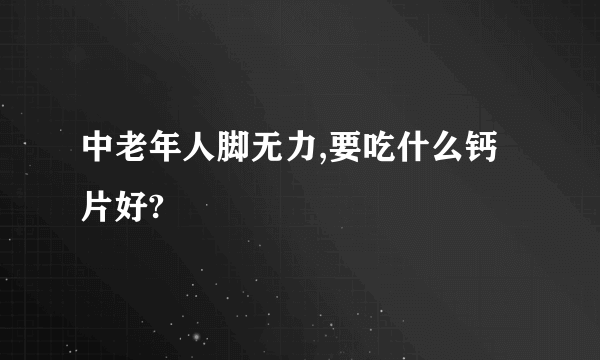 中老年人脚无力,要吃什么钙片好?